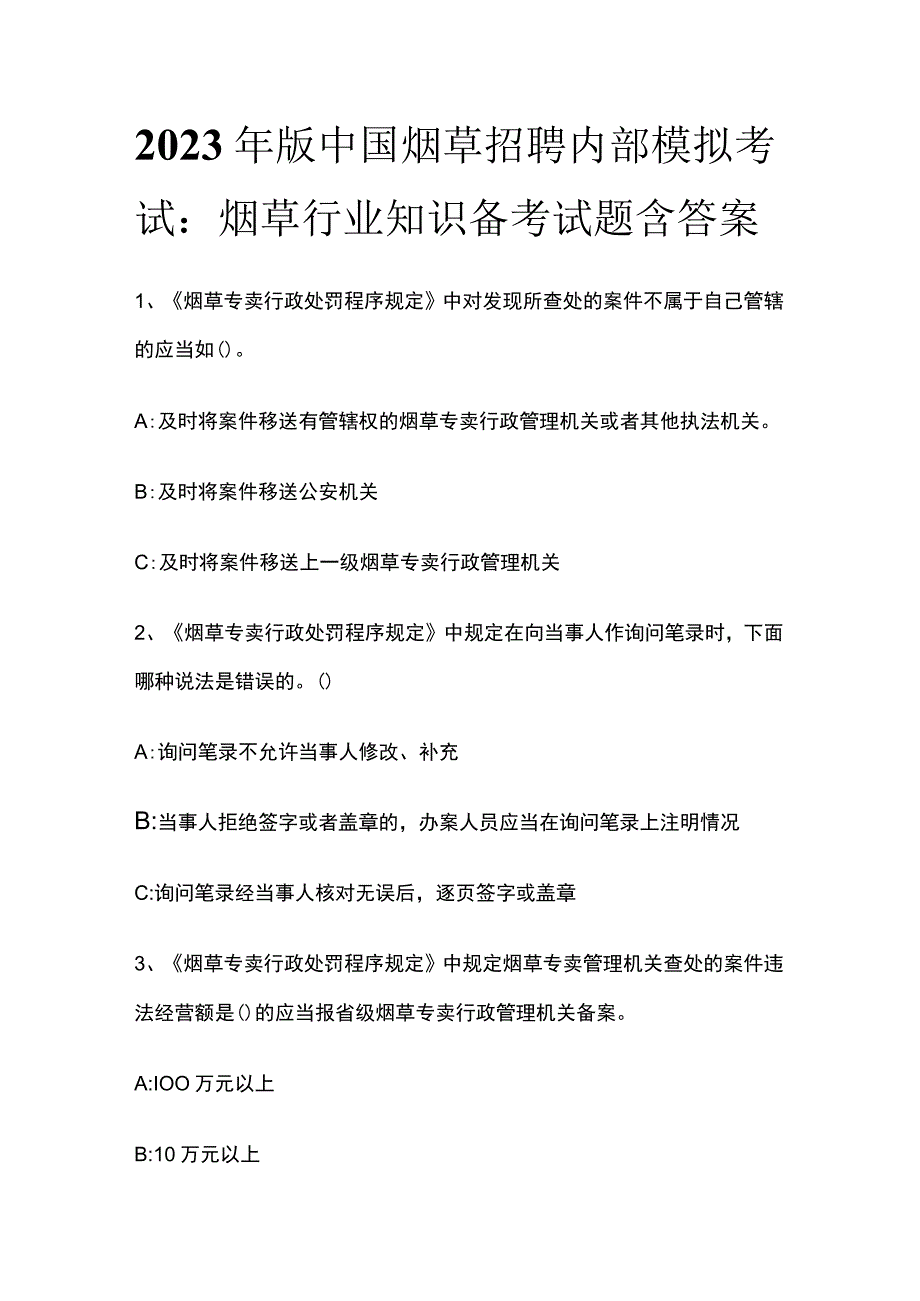 2023年版中国烟草招聘内部模拟考试：烟草行业知识备考试题含答案

1、《烟草专卖行政处罚程序规定》中对发现所查处的案件不属于自己管辖的应当如()。

A:及时将案件移送有管辖权的烟草专卖行政管理机关或者其他执法机关。

B:及时将案件移送公安机关

C:及时将案件移送上一级烟草专卖行政管理机关

2、《烟草专卖行政处罚程序规定》中规定在向当事人作询问笔录时，下面哪种说法是错误的。()

A:询问笔录不允许当事人修改、补充

B:当事人拒绝签字或者盖章的，办案人员应当在询问笔录上注明情况

C:询问笔录经当事人核对无误后，逐页签字或盖章

3、《烟草专卖行政处罚程序规定》中规定烟草专卖管理机关查处的案件违法经营额是()的应当报省级烟草专卖行政管理机关备案。

A:IOO万元以上

B:10万元以上